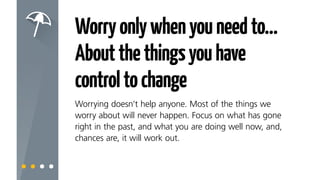 Worry only when you need to… About the things you have control to change

Worrying doesn't help anyone. Most of the things we worry about will never happen. Focus on what has gone right in the past, and what you are doing well now, and, chances are, it will work out.